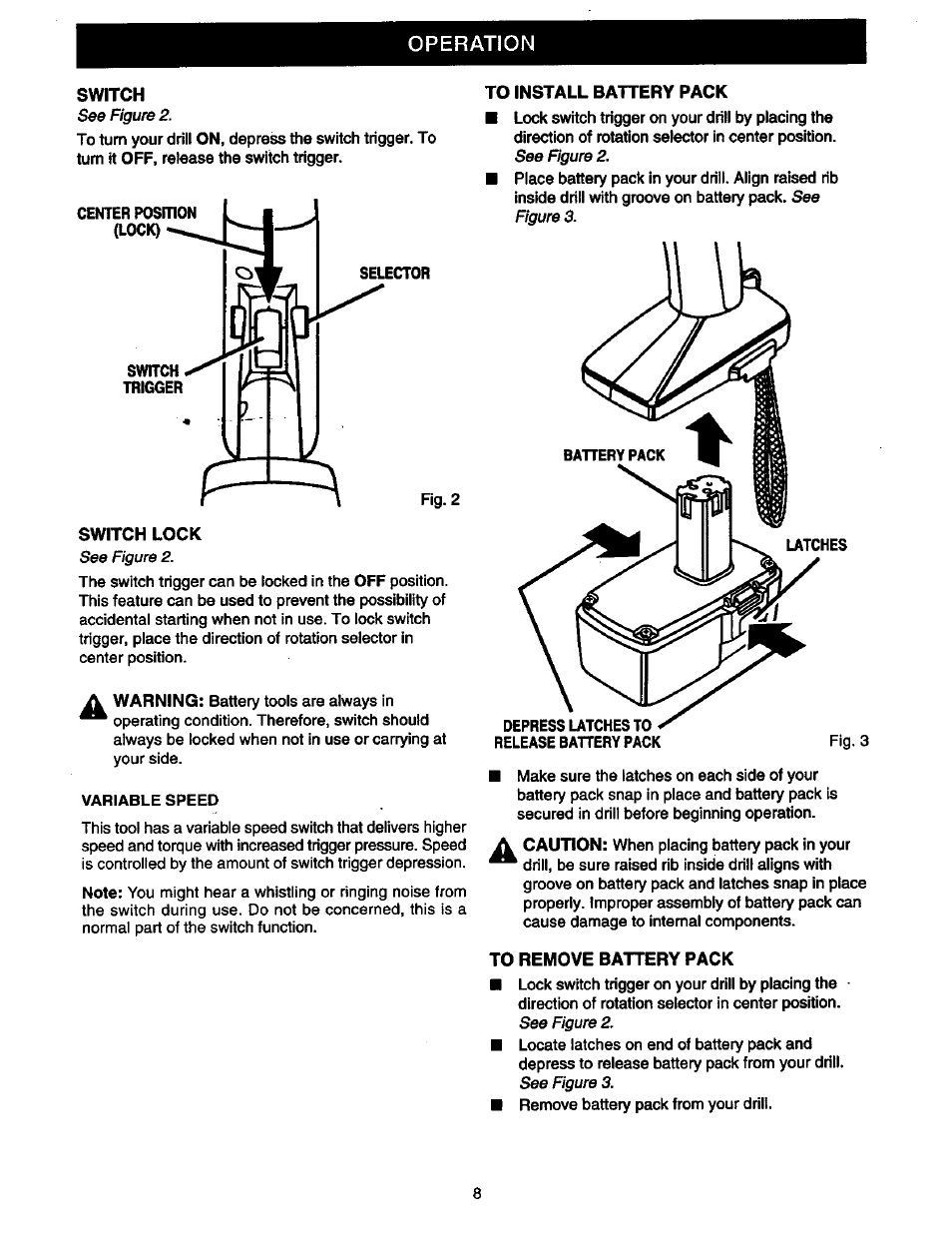 OPERATION

SWITCH
See Figure 2.

To turn your drill ON, depress the switch trigger. To turn it OFF, release the switch trigger.

CENTER POSITION (LOCK)

SELECTOR

SWITCH TRIGGER

Fig. 2

SWITCH LOCK
See Figure 2.

The switch trigger can be locked in the OFF position. This feature can be used to prevent the possibility of accidental starting when not in use. To lock switch trigger, place the direction of rotation selector in center position.

WARNING: Battery tools are always in operating condition. Therefore, switch should always be locked when not in use or carrying at your side.

VARIABLE SPEED

This tool has a variable speed switch that delivers higher speed and torque with increased trigger pressure. Speed is controlled by the amount of switch trigger depression.

Note: You might hear a whistling or ringing noise from the switch during use. Do not be concerned, this is a normal part of the switch function.

TO INSTALL BATTERY PACK

■ Lock switch trigger on your drill by placing the direction of rotation selector in center position. See Figure 2.

■ Place battery pack in your drill. Align raised rib inside drill with groove on battery pack. See Figure 3.

BATTERY PACK

LATCHES

DEPRESS LATCHES TO RELEASE BATTERY PACK

Fig. 3

■ Make sure the latches on each side of your battery pack snap in place and battery pack is secured in drill before beginning operation.

CAUTION: When placing battery pack in your drill, be sure raised rib inside drill aligns with groove on battery pack and latches snap in place properly. Improper assembly of battery pack can cause damage to internal components.

TO REMOVE BATTERY PACK

■ Lock switch trigger on your drill by placing the direction of rotation selector in center position. See Figure 2.

■ Locate latches on end of battery pack and depress to release battery pack from your drill. See Figure 3.

■ Remove battery pack from your drill.

8